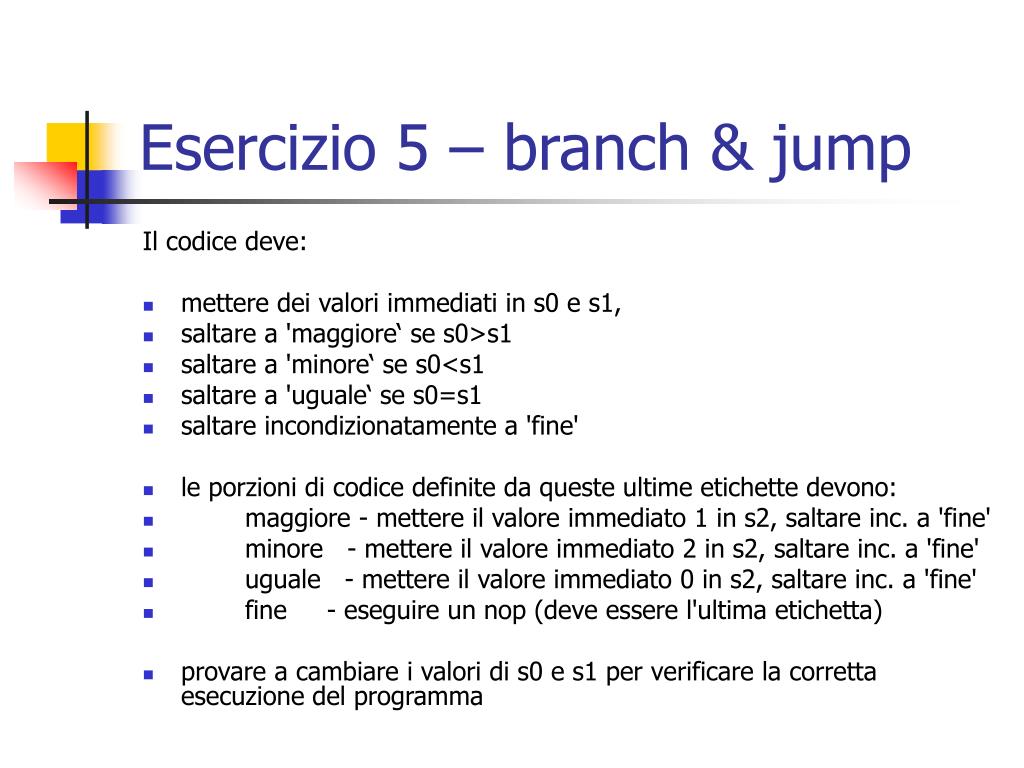 Esercizio 5 – branch & jump

Il codice deve:

- mettere dei valori immediati in s0 e s1,
- saltare a 'maggiore‘ se s0>s1
- saltare a 'minore‘ se s0<s1
- saltare a 'uguale‘ se s0=s1
- saltare incondizionatamente a 'fine'

- le porzioni di codice definite da queste ultime etichette devono:
- maggiore - mettere il valore immediato 1 in s2, saltare inc. a 'fine'
- minore - mettere il valore immediato 2 in s2, saltare inc. a 'fine'
- uguale - mettere il valore immediato 0 in s2, saltare inc. a 'fine'
- fine - eseguire un nop (deve essere l'ultima etichetta)

- provare a cambiare i valori di s0 e s1 per verificare la corretta esecuzione del programma